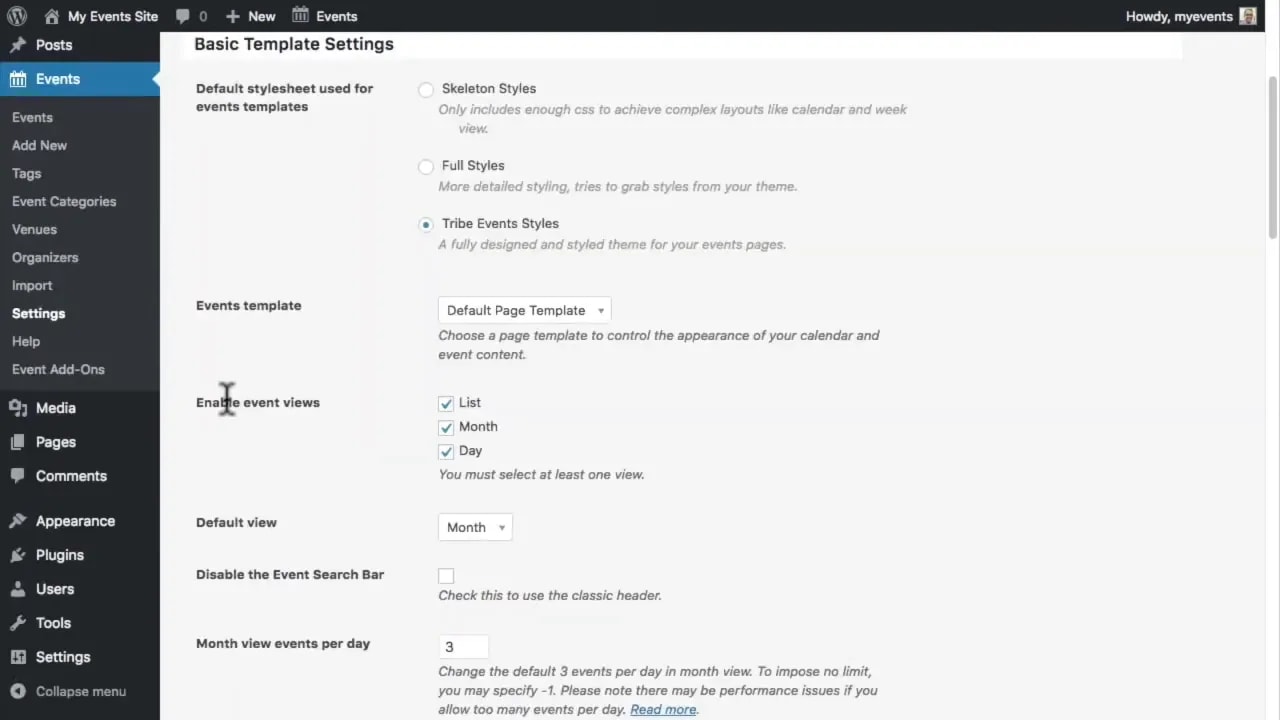 My Events Site 0 New Events Howdy, myevents

Posts
Events
Events
Add New
Tags
Event Categories
Venues
Organizers
Import
Settings
Help
Event Add-Ons
Media
Pages
Comments
Appearance
Plugins
Users
Tools
Settings
Collapse menu

Basic Template Settings

Default stylesheet used for events templates

Skeleton Styles
Only includes enough css to achieve complex layouts like calendar and week view.

Full Styles
More detailed styling, tries to grab styles from your theme.

Tribe Events Styles
A fully designed and styled theme for your events pages.

Events template
Default Page Template
Choose a page template to control the appearance of your calendar and event content.

Enable event views
List
Month
Day
You must select at least one view.

Default view
Month

Disable the Event Search Bar
Check this to use the classic header.

Month view events per day
3
Change the default 3 events per day in month view. To impose no limit, you may specify -1. Please note there may be performance issues if you allow too many events per day. Read more.